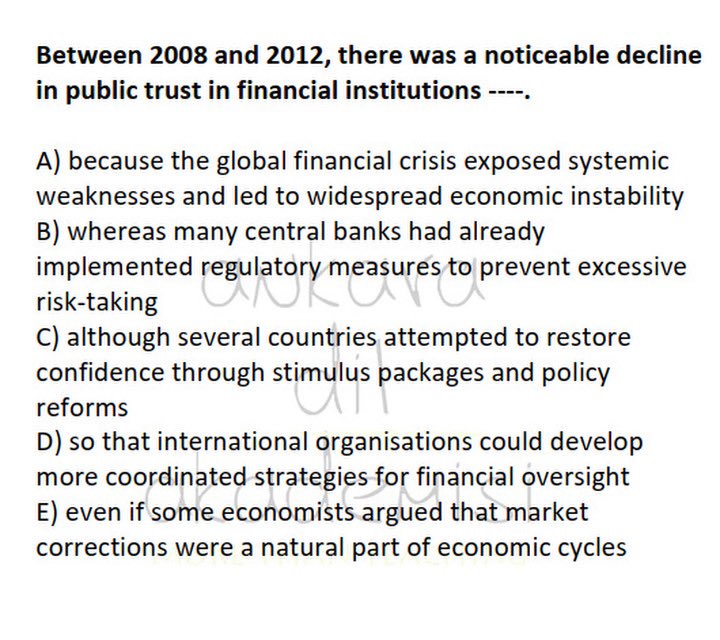 **Between 2008 and 2012, there was a noticeable decline in public trust in financial institutions ----.**

A) because the global financial crisis exposed systemic weaknesses and led to widespread economic instability
B) whereas many central banks had already implemented regulatory measures to prevent excessive risk-taking
C) although several countries attempted to restore confidence through stimulus packages and policy reforms
D) so that international organisations could develop more coordinated strategies for financial oversight
E) even if some economists argued that market corrections were a natural part of economic cycles

ankara
dil
akademisi